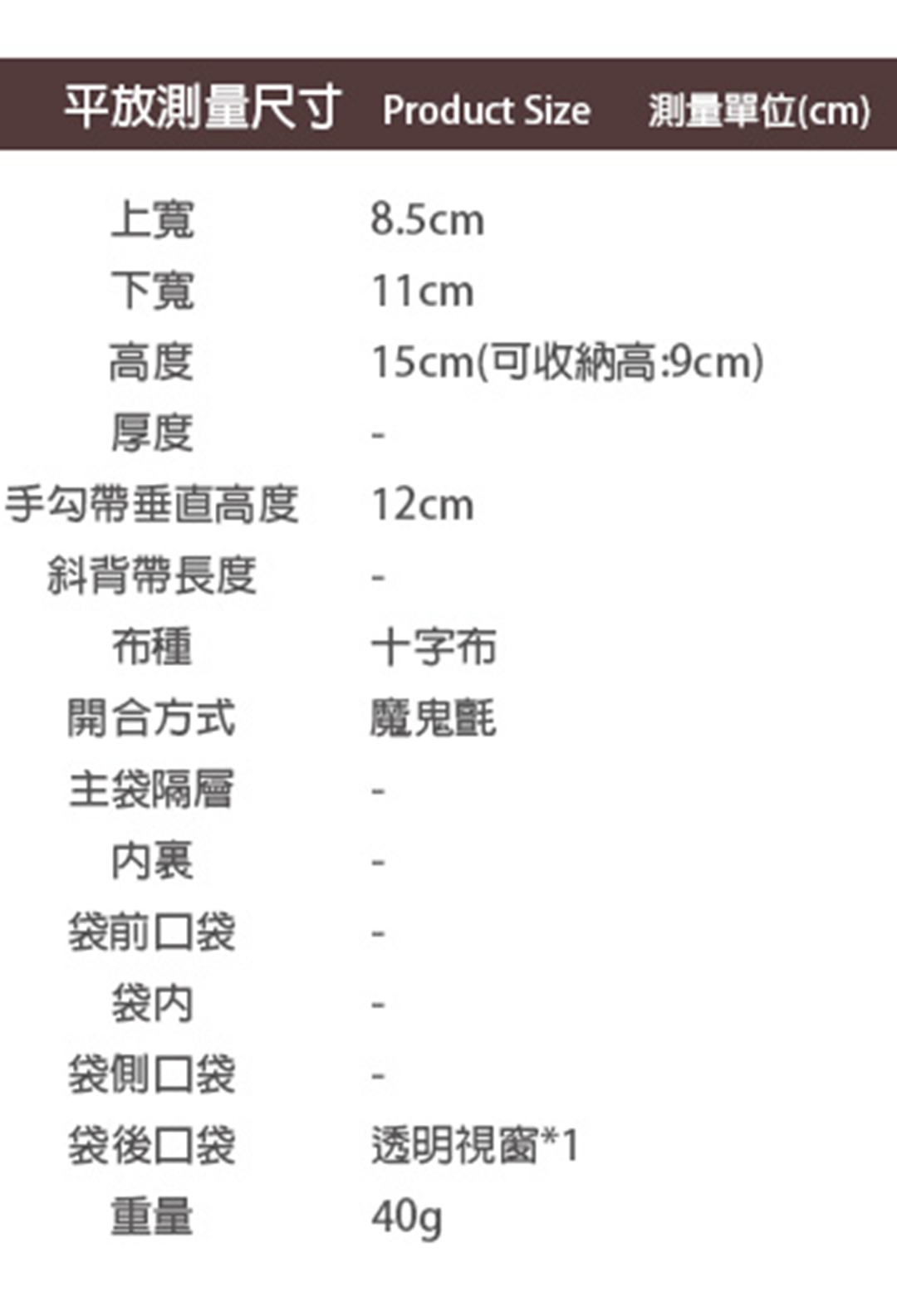 平放測量尺寸 Product Size 測量單位(cm)

| | |
|---|---|
| 上寬 | 8.5cm |
| 下寬 | 11cm |
| 高度 | 15cm(可收納高:9cm) |
| 厚度 | - |
| 手勾帶垂直高度 | 12cm |
| 斜背帶長度 | - |
| 布種 | 十字布 |
| 開合方式 | 魔鬼氈 |
| 主袋隔層 | - |
| 內裏 | - |
| 袋前口袋 | - |
| 袋內 | - |
| 袋側口袋 | - |
| 袋後口袋 | 透明視窗*1 |
| 重量 | 40g |